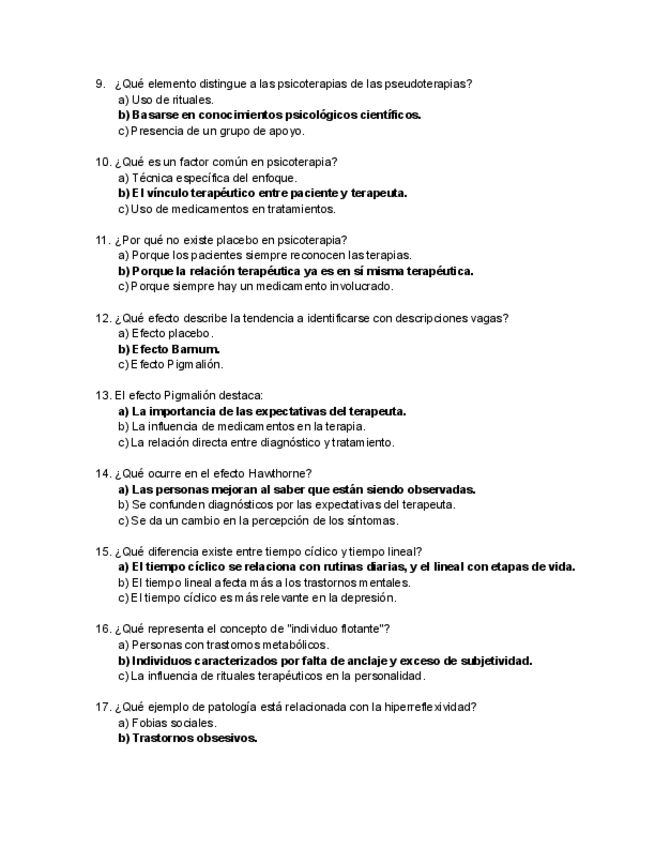 9. ¿Qué elemento distingue a las psicoterapias de las pseudoterapias?
a) Uso de rituales.
b) Basarse en conocimientos psicológicos científicos.
c) Presencia de un grupo de apoyo.

10. ¿Qué es un factor común en psicoterapia?
a) Técnica específica del enfoque.
b) El vínculo terapéutico entre paciente y terapeuta.
c) Uso de medicamentos en tratamientos.

11. ¿Por qué no existe placebo en psicoterapia?
a) Porque los pacientes siempre reconocen las terapias.
b) Porque la relación terapéutica ya es en sí misma terapéutica.
c) Porque siempre hay un medicamento involucrado.

12. ¿Qué efecto describe la tendencia a identificarse con descripciones vagas?
a) Efecto placebo.
b) Efecto Barnum.
c) Efecto Pigmalión.

13. El efecto Pigmalión destaca:
a) La importancia de las expectativas del terapeuta.
b) La influencia de medicamentos en la terapia.
c) La relación directa entre diagnóstico y tratamiento.

14. ¿Qué ocurre en el efecto Hawthorne?
a) Las personas mejoran al saber que están siendo observadas.
b) Se confunden diagnósticos por las expectativas del terapeuta.
c) Se da un cambio en la percepción de los síntomas.

15. ¿Qué diferencia existe entre tiempo cíclico y tiempo lineal?
a) El tiempo cíclico se relaciona con rutinas diarias, y el lineal con etapas de vida.
b) El tiempo lineal afecta más a los trastornos mentales.
c) El tiempo cíclico es más relevante en la depresión.

16. ¿Qué representa el concepto de "individuo flotante"?
a) Personas con trastornos metabólicos.
b) Individuos caracterizados por falta de anclaje y exceso de subjetividad.
c) La influencia de rituales terapéuticos en la personalidad.

17. ¿Qué ejemplo de patología está relacionada con la hiperreflexividad?
a) Fobias sociales.
b) Trastornos obsesivos.